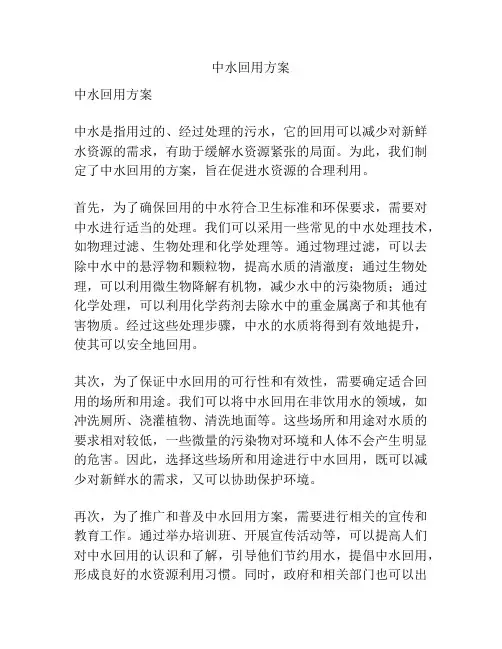 中水回用方案

中水回用方案

中水是指用过的、经过处理的污水，它的回用可以减少对新鲜水资源的需求，有助于缓解水资源紧张的局面。为此，我们制定了中水回用的方案，旨在促进水资源的合理利用。

首先，为了确保回用的中水符合卫生标准和环保要求，需要对中水进行适当的处理。我们可以采用一些常见的中水处理技术，如物理过滤、生物处理和化学处理等。通过物理过滤，可以去除中水中的悬浮物和颗粒物，提高水质的清澈度；通过生物处理，可以利用微生物降解有机物，减少水中的污染物质；通过化学处理，可以利用化学药剂去除水中的重金属离子和其他有害物质。经过这些处理步骤，中水的水质将得到有效地提升，使其可以安全地回用。

其次，为了保证中水回用的可行性和有效性，需要确定适合回用的场所和用途。我们可以将中水回用在非饮用水的领域，如冲洗厕所、浇灌植物、清洗地面等。这些场所和用途对水质的要求相对较低，一些微量的污染物对环境和人体不会产生明显的危害。因此，选择这些场所和用途进行中水回用，既可以减少对新鲜水的需求，又可以协助保护环境。

再次，为了推广和普及中水回用方案，需要进行相关的宣传和教育工作。通过举办培训班、开展宣传活动等，可以提高人们对中水回用的认识和了解，引导他们节约用水，提倡中水回用，形成良好的水资源利用习惯。同时，政府和相关部门也可以出